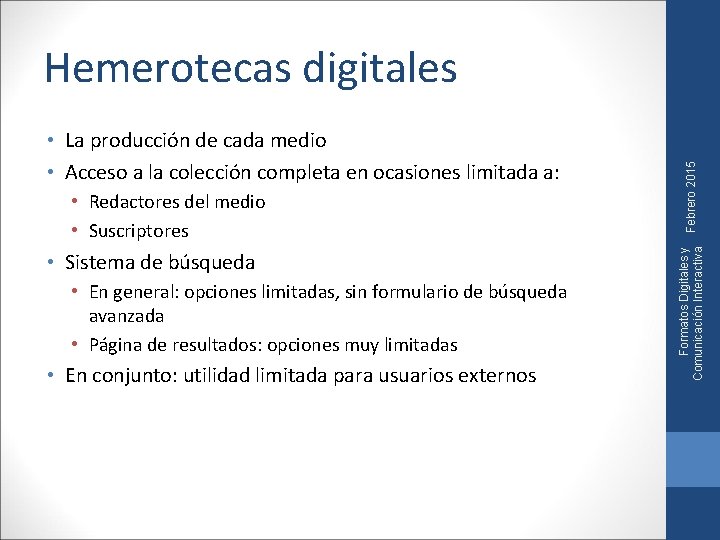 Hemerotecas digitales

• La producción de cada medio
• Acceso a la colección completa en ocasiones limitada a:
  • Redactores del medio
  • Suscriptores
• Sistema de búsqueda
  • En general: opciones limitadas, sin formulario de búsqueda avanzada
  • Página de resultados: opciones muy limitadas
• En conjunto: utilidad limitada para usuarios externos

Formatos Digitales y Comunicación Interactiva Febrero 2015